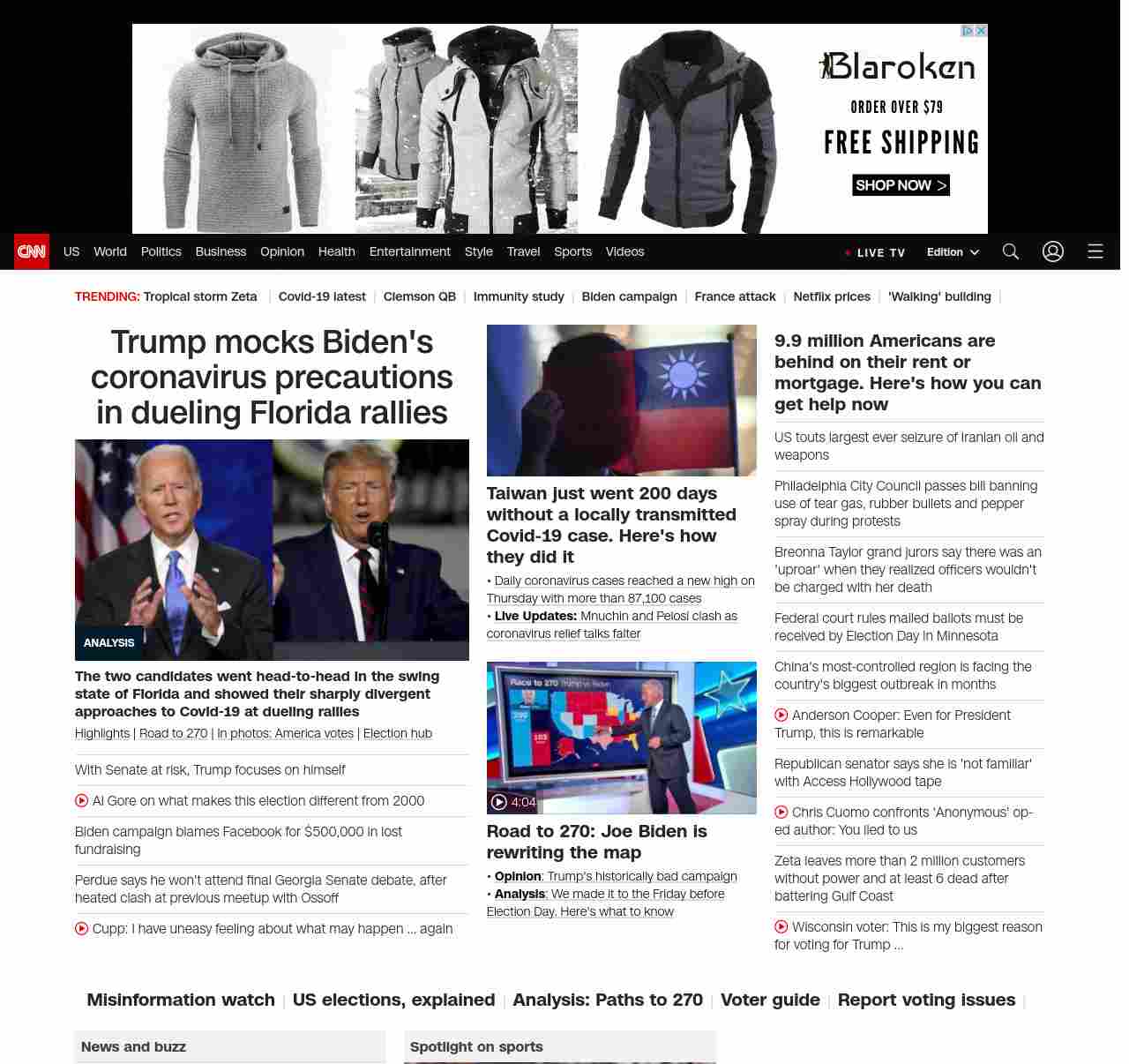 Blaroken
ORDER OVER $79
FREE SHIPPING
SHOP NOW >

CNN US World Politics Business Opinion Health Entertainment Style Travel Sports Videos LIVE TV Edition

TRENDING: Tropical storm Zeta | Covid-19 latest | Clemson QB | Immunity study | Biden campaign | France attack | Netflix prices | 'Walking' building |

Trump mocks Biden's coronavirus precautions in dueling Florida rallies

ANALYSIS

The two candidates went head-to-head in the swing state of Florida and showed their sharply divergent approaches to Covid-19 at dueling rallies

Highlights | Road to 270 | In photos: America votes | Election hub

With Senate at risk, Trump focuses on himself

Al Gore on what makes this election different from 2000

Biden campaign blames Facebook for $500,000 in lost fundraising

Perdue says he won't attend final Georgia Senate debate, after heated clash at previous meetup with Ossoff

Cupp: I have uneasy feeling about what may happen ... again

Taiwan just went 200 days without a locally transmitted Covid-19 case. Here's how they did it

• Daily coronavirus cases reached a new high on Thursday with more than 87,100 cases

• Live Updates: Mnuchin and Pelosi clash as coronavirus relief talks falter

Race to 270

4:04

Road to 270: Joe Biden is rewriting the map

• Opinion: Trump's historically bad campaign

• Analysis: We made it to the Friday before Election Day. Here's what to know

9.9 million Americans are behind on their rent or mortgage. Here's how you can get help now

US touts largest ever seizure of Iranian oil and weapons

Philadelphia City Council passes bill banning use of tear gas, rubber bullets and pepper spray during protests

Breonna Taylor grand jurors say there was an 'uproar' when they realized officers wouldn't be charged with her death

Federal court rules mailed ballots must be received by Election Day in Minnesota

China's most-controlled region is facing the country's biggest outbreak in months

Anderson Cooper: Even for President Trump, this is remarkable

Republican senator says she is 'not familiar' with Access Hollywood tape

Chris Cuomo confronts 'Anonymous' op-ed author: You lied to us

Zeta leaves more than 2 million customers without power and at least 6 dead after battering Gulf Coast

Wisconsin voter: This is my biggest reason for voting for Trump ...

Misinformation watch | US elections, explained | Analysis: Paths to 270 | Voter guide | Report voting issues |

News and buzz

Spotlight on sports